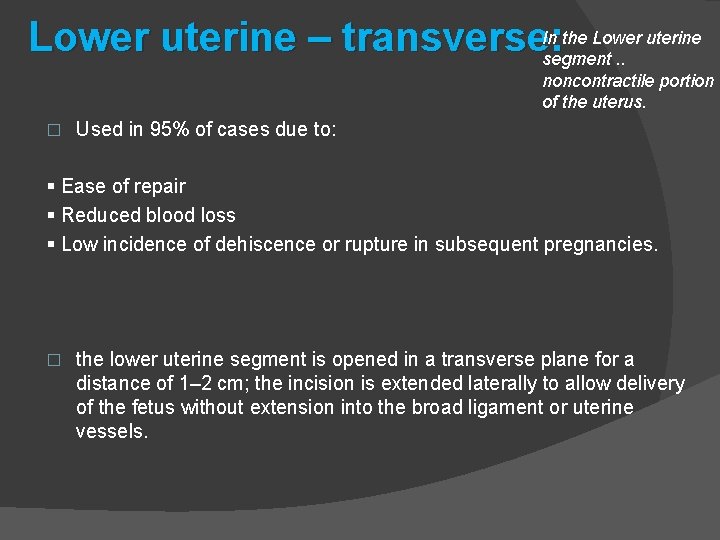 Lower uterine – transverse:

In the Lower uterine segment .. noncontractile portion of the uterus.

□ Used in 95% of cases due to:

▪ Ease of repair
▪ Reduced blood loss
▪ Low incidence of dehiscence or rupture in subsequent pregnancies.

□ the lower uterine segment is opened in a transverse plane for a distance of 1–2 cm; the incision is extended laterally to allow delivery of the fetus without extension into the broad ligament or uterine vessels.